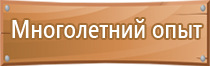 Многолетний опыт